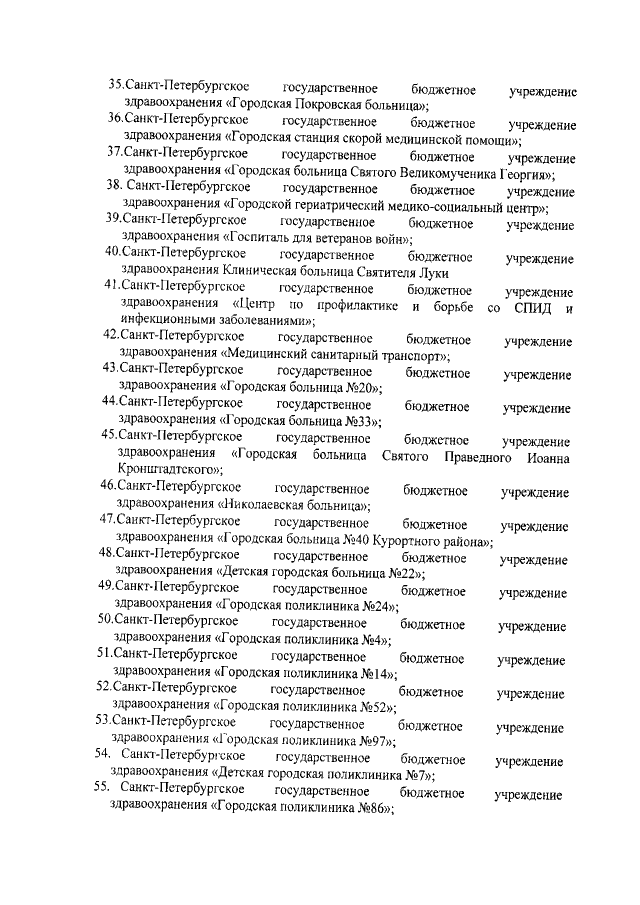 35.Санкт-Петербургское государственное бюджетное учреждение здравоохранения «Городская Покровская больница»;
36.Санкт-Петербургское государственное бюджетное учреждение здравоохранения «Городская станция скорой медицинской помощи»;
37.Санкт-Петербургское государственное бюджетное учреждение здравоохранения «Городская больница Святого Великомученика Георгия»;
38. Санкт-Петербургское государственное бюджетное учреждение здравоохранения «Городской гериатрический медико-социальный центр»;
39.Санкт-Петербургское государственное бюджетное учреждение здравоохранения «Госпиталь для ветеранов войн»;
40.Санкт-Петербургское государственное бюджетное учреждение здравоохранения Клиническая больница Святителя Луки
41.Санкт-Петербургское государственное бюджетное учреждение здравоохранения «Центр по профилактике и борьбе со СПИД и инфекционными заболеваниями»;
42.Санкт-Петербургское государственное бюджетное учреждение здравоохранения «Медицинский санитарный транспорт»;
43.Санкт-Петербургское государственное бюджетное учреждение здравоохранения «Городская больница №20»;
44.Санкт-Петербургское государственное бюджетное учреждение здравоохранения «Городская больница №33»;
45.Санкт-Петербургское государственное бюджетное учреждение здравоохранения «Городская больница Святого Праведного Иоанна Кронштадтского»;
46.Санкт-Петербургское государственное бюджетное учреждение здравоохранения «Николаевская больница»;
47.Санкт-Петербургское государственное бюджетное учреждение здравоохранения «Городская больница №40 Курортного района»;
48.Санкт-Петербургское государственное бюджетное учреждение здравоохранения «Детская городская больница №22»;
49.Санкт-Петербургское государственное бюджетное учреждение здравоохранения «Городская поликлиника №24»;
50.Санкт-Петербургское государственное бюджетное учреждение здравоохранения «Городская поликлиника №4»;
51.Санкт-Петербургское государственное бюджетное учреждение здравоохранения «Городская поликлиника №14»;
52.Санкт-Петербургское государственное бюджетное учреждение здравоохранения «Городская поликлиника №52»;
53.Санкт-Петербургское государственное бюджетное учреждение здравоохранения «Городская поликлиника №97»;
54. Санкт-Петербургское государственное бюджетное учреждение здравоохранения «Детская городская поликлиника №7»;
55. Санкт-Петербургское государственное бюджетное учреждение здравоохранения «Городская поликлиника №86»;